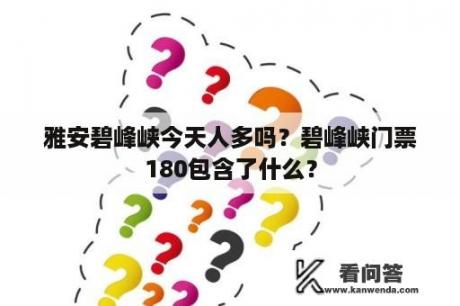 雅安碧峰峡今天人多吗？碧峰峡门票180包含了什么?

看问答
www.kanwenda.com